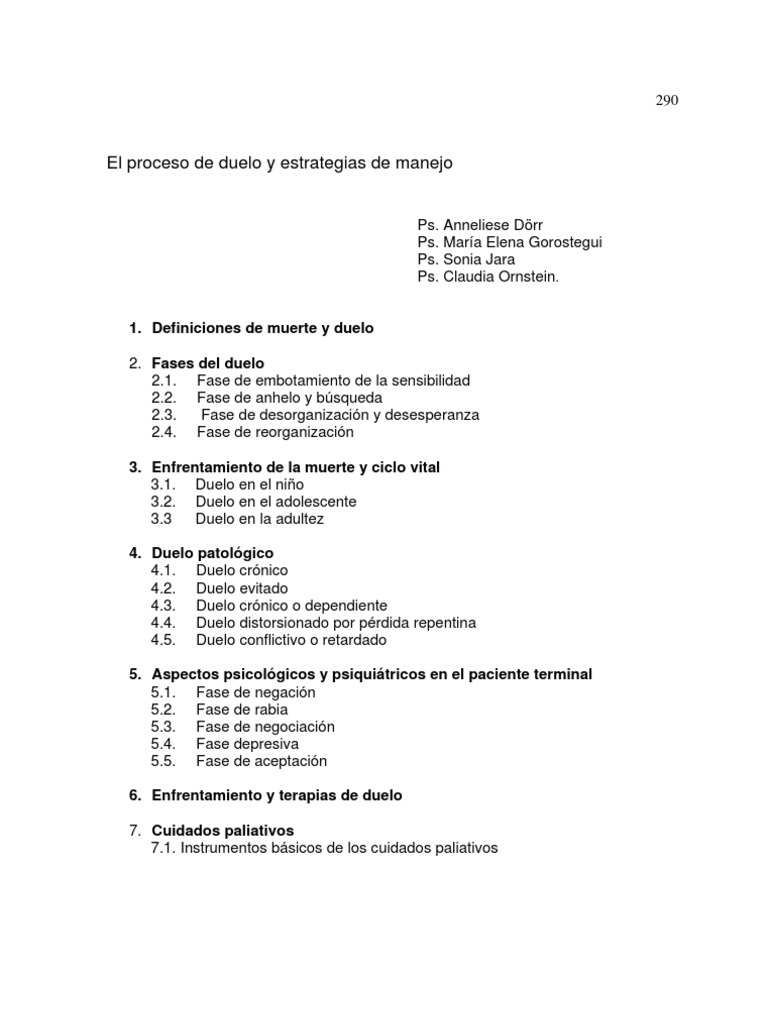 290

El proceso de duelo y estrategias de manejo

Ps. Anneliese Dörr
Ps. María Elena Gorostegui
Ps. Sonia Jara
Ps. Claudia Ornstein.

1. Definiciones de muerte y duelo

2. Fases del duelo
2.1. Fase de embotamiento de la sensibilidad
2.2. Fase de anhelo y búsqueda
2.3. Fase de desorganización y desesperanza
2.4. Fase de reorganización

3. Enfrentamiento de la muerte y ciclo vital
3.1. Duelo en el niño
3.2. Duelo en el adolescente
3.3 Duelo en la adultez

4. Duelo patológico
4.1. Duelo crónico
4.2. Duelo evitado
4.3. Duelo crónico o dependiente
4.4. Duelo distorsionado por pérdida repentina
4.5. Duelo conflictivo o retardado

5. Aspectos psicológicos y psiquiátricos en el paciente terminal
5.1. Fase de negación
5.2. Fase de rabia
5.3. Fase de negociación
5.4. Fase depresiva
5.5. Fase de aceptación

6. Enfrentamiento y terapias de duelo

7. Cuidados paliativos
7.1. Instrumentos básicos de los cuidados paliativos